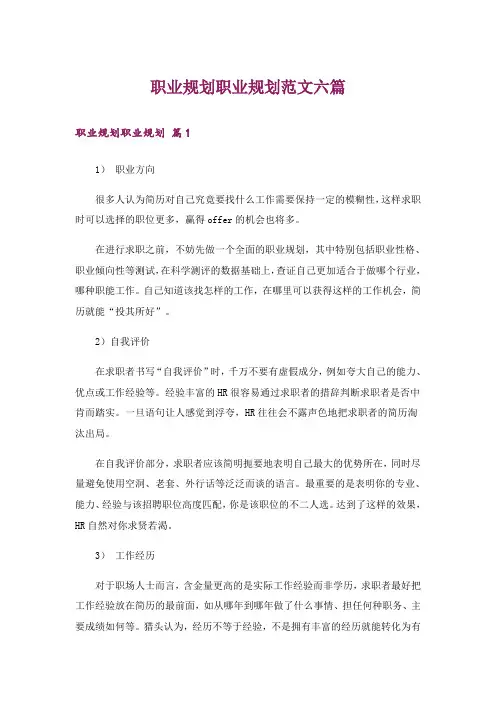 职业规划职业规划范文六篇

职业规划职业规划 篇1

1） 职业方向

很多人认为简历对自己究竟要找什么工作需要保持一定的模糊性，这样求职时可以选择的职位更多，赢得offer的机会也将多。

在进行求职之前，不妨先做一个全面的职业规划，其中特别包括职业性格、职业倾向性等测试，在科学测评的数据基础上，查证自己更加适合于做哪个行业，哪种职能工作。自己知道该找怎样的工作，在哪里可以获得这样的工作机会，简历就能“投其所好”。

2）自我评价

在求职者书写“自我评价”时，千万不要有虚假成分，例如夸大自己的能力、优点或工作经验等。经验丰富的HR很容易通过求职者的措辞判断求职者是否中肯而踏实。一旦语句让人感觉到浮夸，HR往往会不露声色地把求职者的简历淘汰出局。

在自我评价部分，求职者应该简明扼要地表明自己最大的优势所在，同时尽量避免使用空洞、老套、外行话等泛泛而谈的语言。最重要的是表明你的专业、能力、经验与该招聘职位高度匹配，你是该职位的不二人选。达到了这样的效果，HR自然对你求贤若渴。

3） 工作经历

对于职场人士而言，含金量更高的是实际工作经验而非学历，求职者最好把工作经验放在简历的最前面，如从哪年到哪年做了什么事情、担任何种职务、主要成绩如何等。猎头认为，经历不等于经验，不是拥有丰富的经历就能转化为有